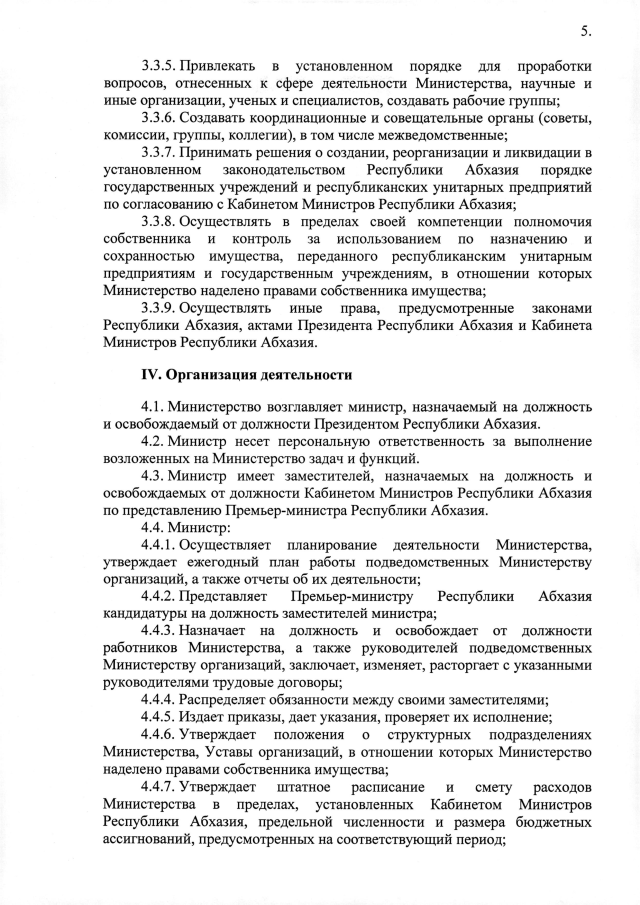 5.

3.3.5. Привлекать в установленном порядке для проработки вопросов, отнесенных к сфере деятельности Министерства, научные и иные организации, ученых и специалистов, создавать рабочие группы;

3.3.6. Создавать координационные и совещательные органы (советы, комиссии, группы, коллегии), в том числе межведомственные;

3.3.7. Принимать решения о создании, реорганизации и ликвидации в установленном законодательством Республики Абхазия порядке государственных учреждений и республиканских унитарных предприятий по согласованию с Кабинетом Министров Республики Абхазия;

3.3.8. Осуществлять в пределах своей компетенции полномочия собственника и контроль за использованием по назначению и сохранностью имущества, переданного республиканским унитарным предприятиям и государственным учреждениям, в отношении которых Министерство наделено правами собственника имущества;

3.3.9. Осуществлять иные права, предусмотренные законами Республики Абхазия, актами Президента Республики Абхазия и Кабинета Министров Республики Абхазия.

IV. Организация деятельности

4.1. Министерство возглавляет министр, назначаемый на должность и освобождаемый от должности Президентом Республики Абхазия.

4.2. Министр несет персональную ответственность за выполнение возложенных на Министерство задач и функций.

4.3. Министр имеет заместителей, назначаемых на должность и освобождаемых от должности Кабинетом Министров Республики Абхазия по представлению Премьер-министра Республики Абхазия.

4.4. Министр:

4.4.1. Осуществляет планирование деятельности Министерства, утверждает ежегодный план работы подведомственных Министерству организаций, а также отчеты об их деятельности;

4.4.2. Представляет Премьер-министру Республики Абхазия кандидатуры на должность заместителей министра;

4.4.3. Назначает на должность и освобождает от должности работников Министерства, а также руководителей подведомственных Министерству организаций, заключает, изменяет, расторгает с указанными руководителями трудовые договоры;

4.4.4. Распределяет обязанности между своими заместителями;

4.4.5. Издает приказы, дает указания, проверяет их исполнение;

4.4.6. Утверждает положения о структурных подразделениях Министерства, Уставы организаций, в отношении которых Министерство наделено правами собственника имущества;

4.4.7. Утверждает штатное расписание и смету расходов Министерства в пределах, установленных Кабинетом Министров Республики Абхазия, предельной численности и размера бюджетных ассигнований, предусмотренных на соответствующий период;